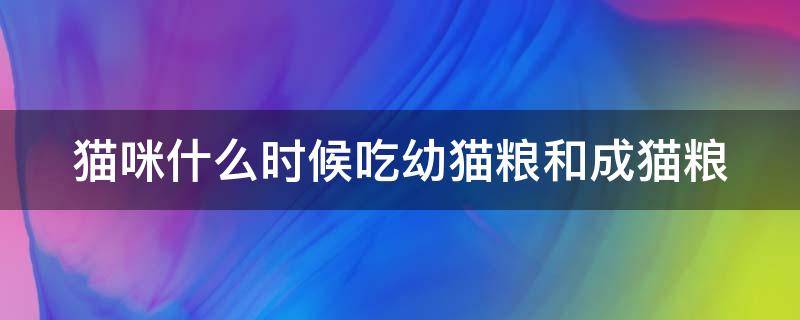 猫咪什么时候吃幼猫粮和成猫粮